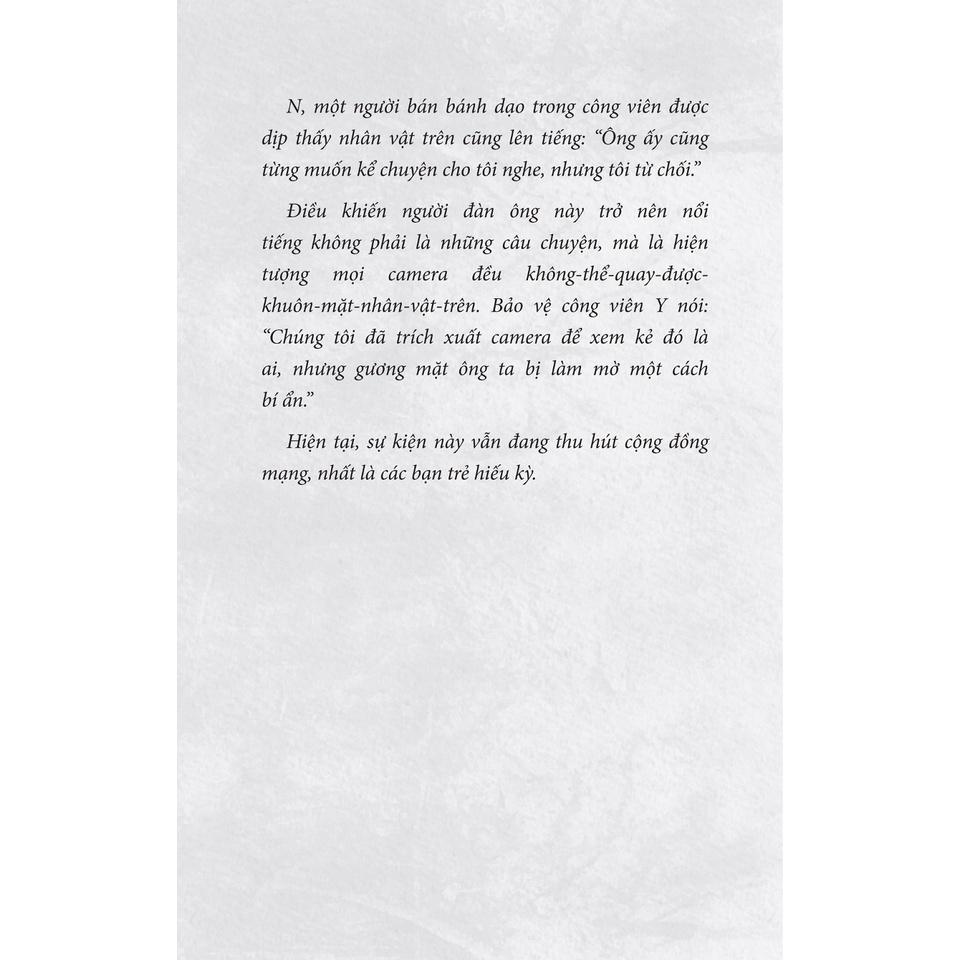 N, một người bán bánh dạo trong công viên được dịp thấy nhân vật trên cũng lên tiếng: "Ông ấy cũng từng muốn kể chuyện cho tôi nghe, nhưng tôi từ chối."

Điều khiến người đàn ông này trở nên nổi tiếng không phải là những câu chuyện, mà là hiện tượng mọi camera đều không-thể-quay-được-khuôn-mặt-nhân-vật-trên. Bảo vệ công viên Y nói: "Chúng tôi đã trích xuất camera để xem kẻ đó là ai, nhưng gương mặt ông ta bị làm mờ một cách bí ẩn."

Hiện tại, sự kiện này vẫn đang thu hút cộng đồng mạng, nhất là các bạn trẻ hiếu kỳ.